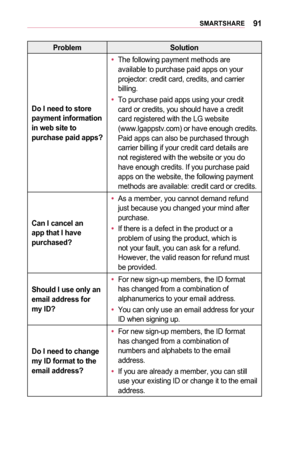 SMARTSHARE 91

| Problem | Solution |
|---|---|
| Do I need to store payment information in web site to purchase paid apps? | • The following payment methods are available to purchase paid apps on your projector: credit card, credits, and carrier billing. • To purchase paid apps using your credit card or credits, you should have a credit card registered with the LG website (www.lgappstv.com) or have enough credits. Paid apps can also be purchased through carrier billing if your credit card details are not registered with the website or you do have enough credits. If you purchase paid apps on the website, the following payment methods are available: credit card or credits. |
| Can I cancel an app that I have purchased? | • As a member, you cannot demand refund just because you changed your mind after purchase. • If there is a defect in the product or a problem of using the product, which is not your fault, you can ask for a refund. However, the valid reason for refund must be provided. |
| Should I use only an email address for my ID? | • For new sign-up members, the ID format has changed from a combination of alphanumerics to your email address. • You can only use an email address for your ID when signing up. |
| Do I need to change my ID format to the email address? | • For new sign-up members, the ID format has changed from a combination of numbers and alphabets to the email address. • If you are already a member, you can still use your existing ID or change it to the email address. |